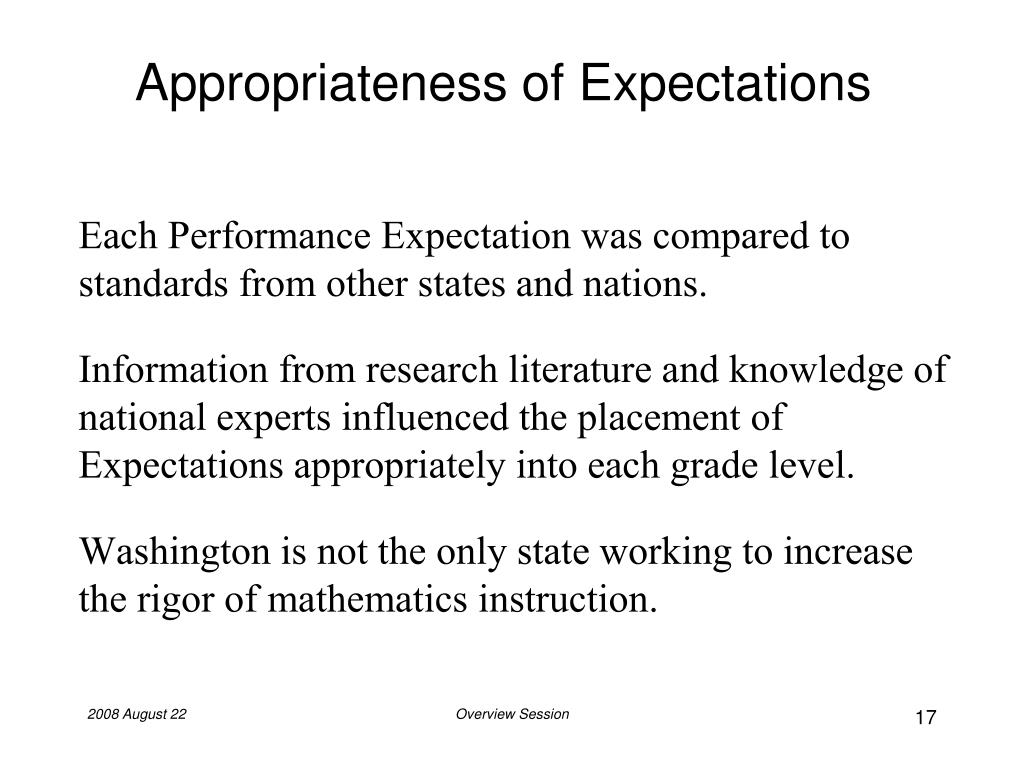 Appropriateness of Expectations

Each Performance Expectation was compared to standards from other states and nations.

Information from research literature and knowledge of national experts influenced the placement of Expectations appropriately into each grade level.

Washington is not the only state working to increase the rigor of mathematics instruction.

2008 August 22

Overview Session

17